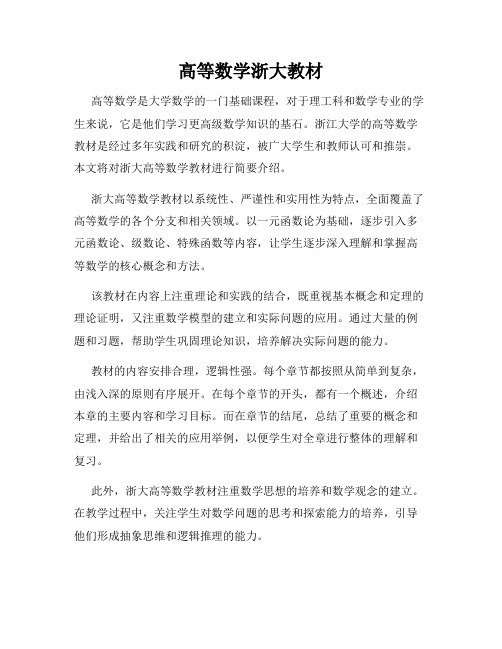 高等数学浙大教材

高等数学是大学数学的一门基础课程，对于理工科和数学专业的学生来说，它是他们学习更高级数学知识的基石。浙江大学的高等数学教材是经过多年实践和研究的积淀，被广大学生和教师认可和推崇。本文将对浙大高等数学教材进行简要介绍。

浙大高等数学教材以系统性、严谨性和实用性为特点，全面覆盖了高等数学的各个分支和相关领域。以一元函数论为基础，逐步引入多元函数论、级数论、特殊函数等内容，让学生逐步深入理解和掌握高等数学的核心概念和方法。

该教材在内容上注重理论和实践的结合，既重视基本概念和定理的理论证明，又注重数学模型的建立和实际问题的应用。通过大量的例题和习题，帮助学生巩固理论知识，培养解决实际问题的能力。

教材的内容安排合理，逻辑性强。每个章节都按照从简单到复杂，由浅入深的原则有序展开。在每个章节的开头，都有一个概述，介绍本章的主要内容和学习目标。而在章节的结尾，总结了重要的概念和定理，并给出了相关的应用举例，以便学生对全章进行整体的理解和复习。

此外，浙大高等数学教材注重数学思想的培养和数学观念的建立。在教学过程中，关注学生对数学问题的思考和探索能力的培养，引导他们形成抽象思维和逻辑推理的能力。